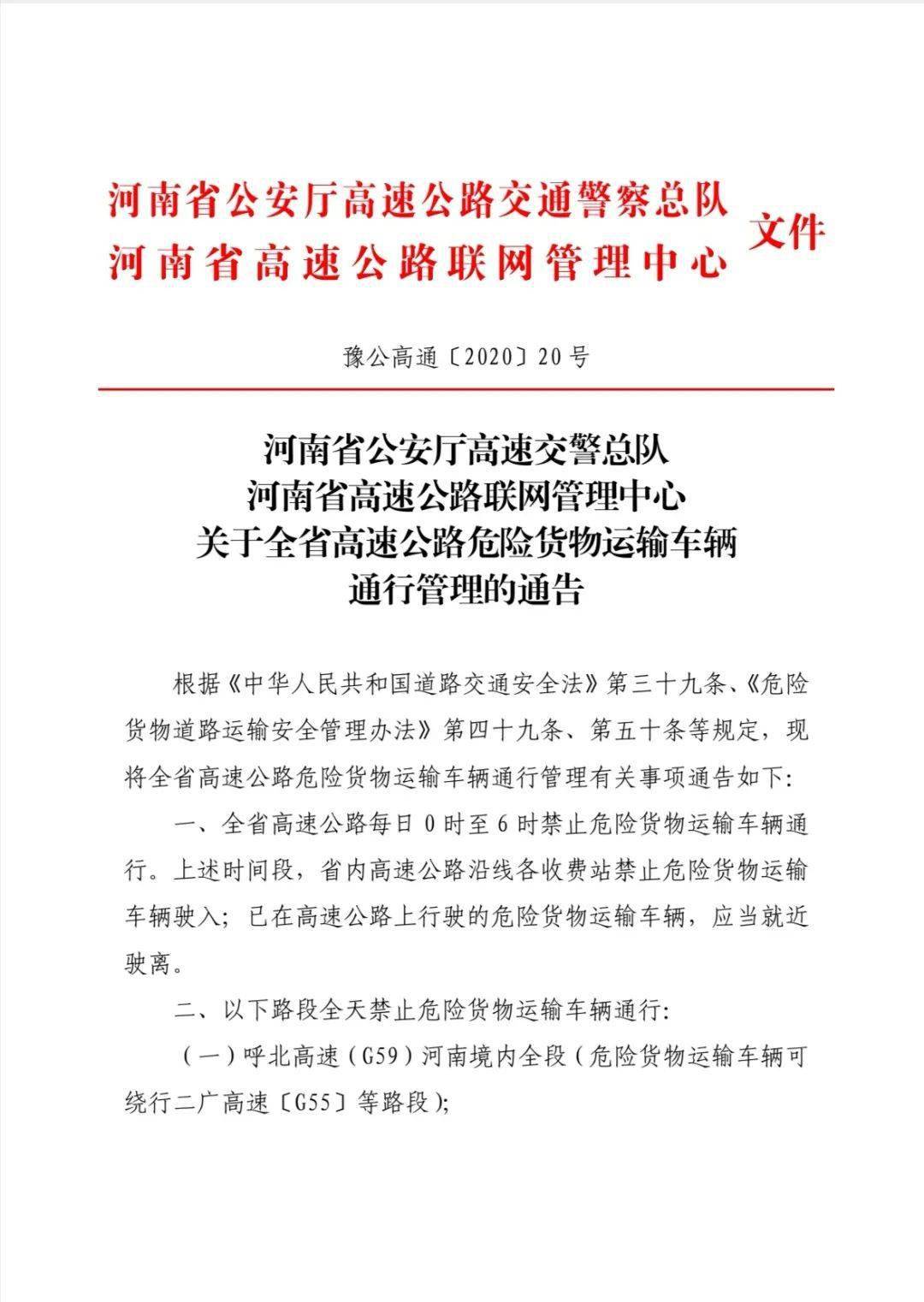 河南省公安厅高速公路交通警察总队
河南省高速公路联网管理中心
文件

豫公高通〔2020〕20号

河南省公安厅高速交警总队
河南省高速公路联网管理中心
关于全省高速公路危险货物运输车辆
通行管理的通告

根据《中华人民共和国道路交通安全法》第三十九条、《危险货物道路运输安全管理办法》第四十九条、第五十条等规定，现将全省高速公路危险货物运输车辆通行管理有关事项通告如下:

一、全省高速公路每日0时至6时禁止危险货物运输车辆通行。上述时间段，省内高速公路沿线各收费站禁止危险货物运输车辆驶入；已在高速公路上行驶的危险货物运输车辆，应当就近驶离。

二、以下路段全天禁止危险货物运输车辆通行:

（一）呼北高速（G59）河南境内全段（危险货物运输车辆可绕行二广高速〔G55〕等路段）;